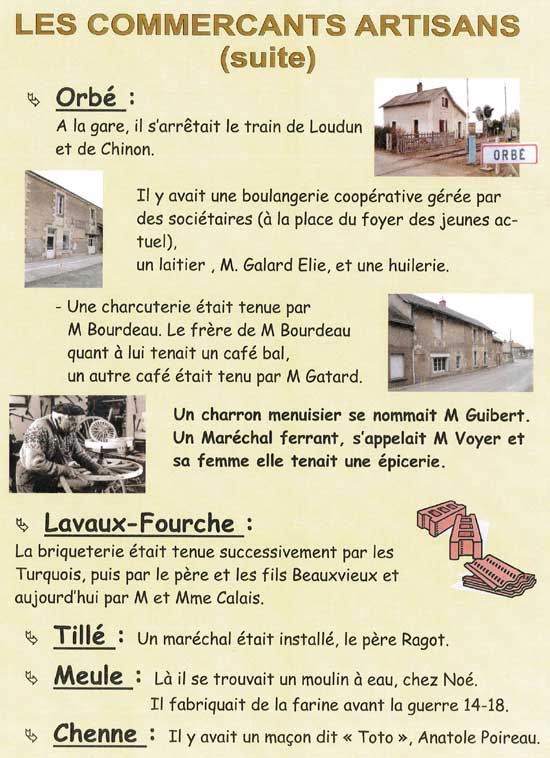 LES COMMERCANTS ARTISANS (suite)

Orbé :
A la gare, il s'arrêtait le train de Loudun et de Chinon.

ORBÉ

Il y avait une boulangerie coopérative gérée par des sociétaires (à la place du foyer des jeunes actuel),
un laitier , M. Galard Elie, et une huilerie.

- Une charcuterie était tenue par M Bourdeau. Le frère de M Bourdeau quant à lui tenait un café bal, un autre café était tenu par M Gatard.

Un charron menuisier se nommait M Guibert. Un Maréchal ferrant, s'appelait M Voyer et sa femme elle tenait une épicerie.

Lavaux-Fourche :
La briqueterie était tenue successivement par les Turquois, puis par le père et les fils Beauxvieux et aujourd'hui par M et Mme Calais.

Tillé : Un maréchal était installé, le père Ragot.

Meule : Là il se trouvait un moulin à eau, chez Noé.
Il fabriquait de la farine avant la guerre 14-18.

Chenne : Il y avait un maçon dit « Toto », Anatole Poireau.